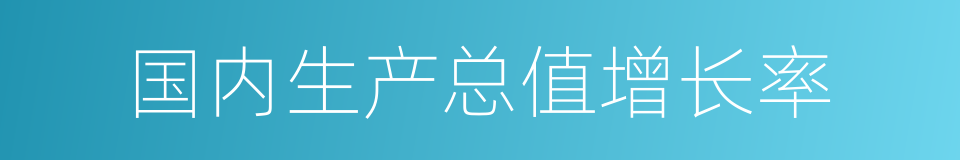 国内生产总值增长率